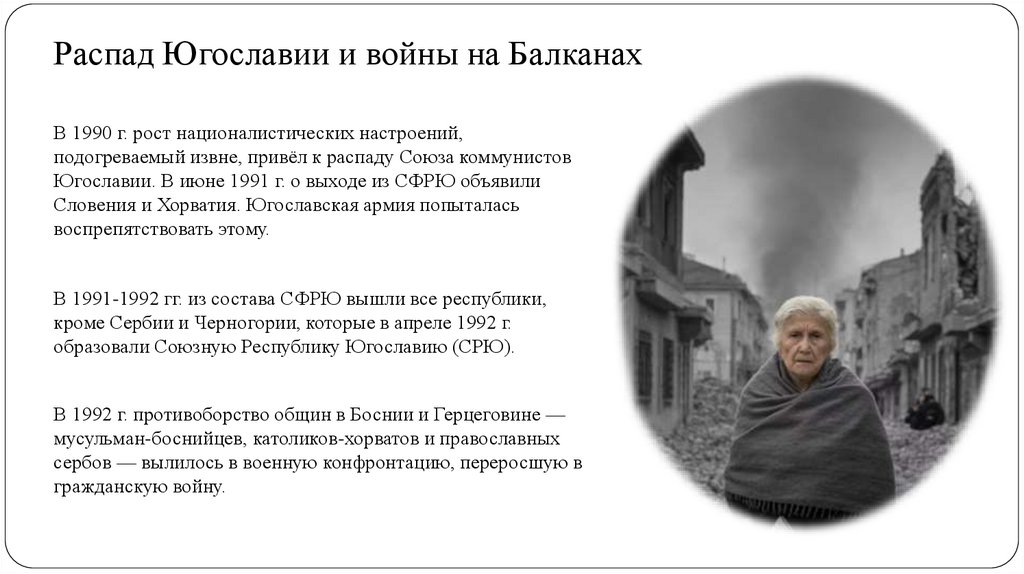 Распад Югославии и войны на Балканах

В 1990 г. рост националистических настроений, подогреваемый извне, привёл к распаду Союза коммунистов Югославии. В июне 1991 г. о выходе из СФРЮ объявили Словения и Хорватия. Югославская армия попыталась воспрепятствовать этому.

В 1991-1992 гг. из состава СФРЮ вышли все республики, кроме Сербии и Черногории, которые в апреле 1992 г. образовали Союзную Республику Югославию (СРЮ).

В 1992 г. противоборство общин в Боснии и Герцеговине — мусульман-боснийцев, католиков-хорватов и православных сербов — вылилось в военную конфронтацию, переросшую в гражданскую войну.